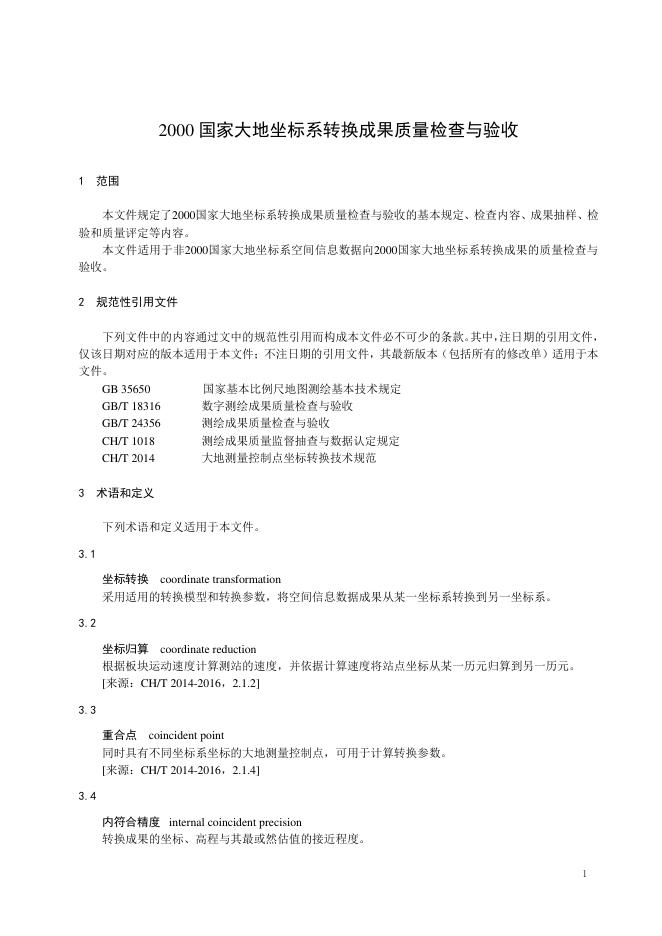 2000 国家大地坐标系转换成果质量检查与验收

1 范围

本文件规定了2000国家大地坐标系转换成果质量检查与验收的基本规定、检查内容、成果抽样、检验和质量评定等内容。
本文件适用于非2000国家大地坐标系空间信息数据向2000国家大地坐标系转换成果的质量检查与验收。

2 规范性引用文件

下列文件中的内容通过文中的规范性引用而构成本文件必不可少的条款。其中，注日期的引用文件，仅该日期对应的版本适用于本文件；不注日期的引用文件，其最新版本（包括所有的修改单）适用于本文件。

GB 35650 国家基本比例尺地图测绘基本技术规定
GB/T 18316 数字测绘成果质量检查与验收
GB/T 24356 测绘成果质量检查与验收
CH/T 1018 测绘成果质量监督抽查与数据认定规定
CH/T 2014 大地测量控制点坐标转换技术规范

3 术语和定义

下列术语和定义适用于本文件。

3.1

坐标转换 coordinate transformation
采用适用的转换模型和转换参数，将空间信息数据成果从某一坐标系转换到另一坐标系。

3.2

坐标归算 coordinate reduction
根据板块运动速度计算测站的速度，并依据计算速度将站点坐标从某一历元归算到另一历元。
[来源：CH/T 2014-2016，2.1.2]

3.3

重合点 coincident point
同时具有不同坐标系坐标的大地测量控制点，可用于计算转换参数。
[来源：CH/T 2014-2016，2.1.4]

3.4

内符合精度 internal coincident precision
转换成果的坐标、高程与其最或然估值的接近程度。

1